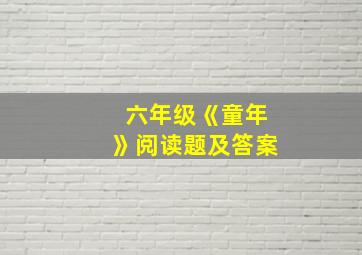 六年级《童年》阅读题及答案